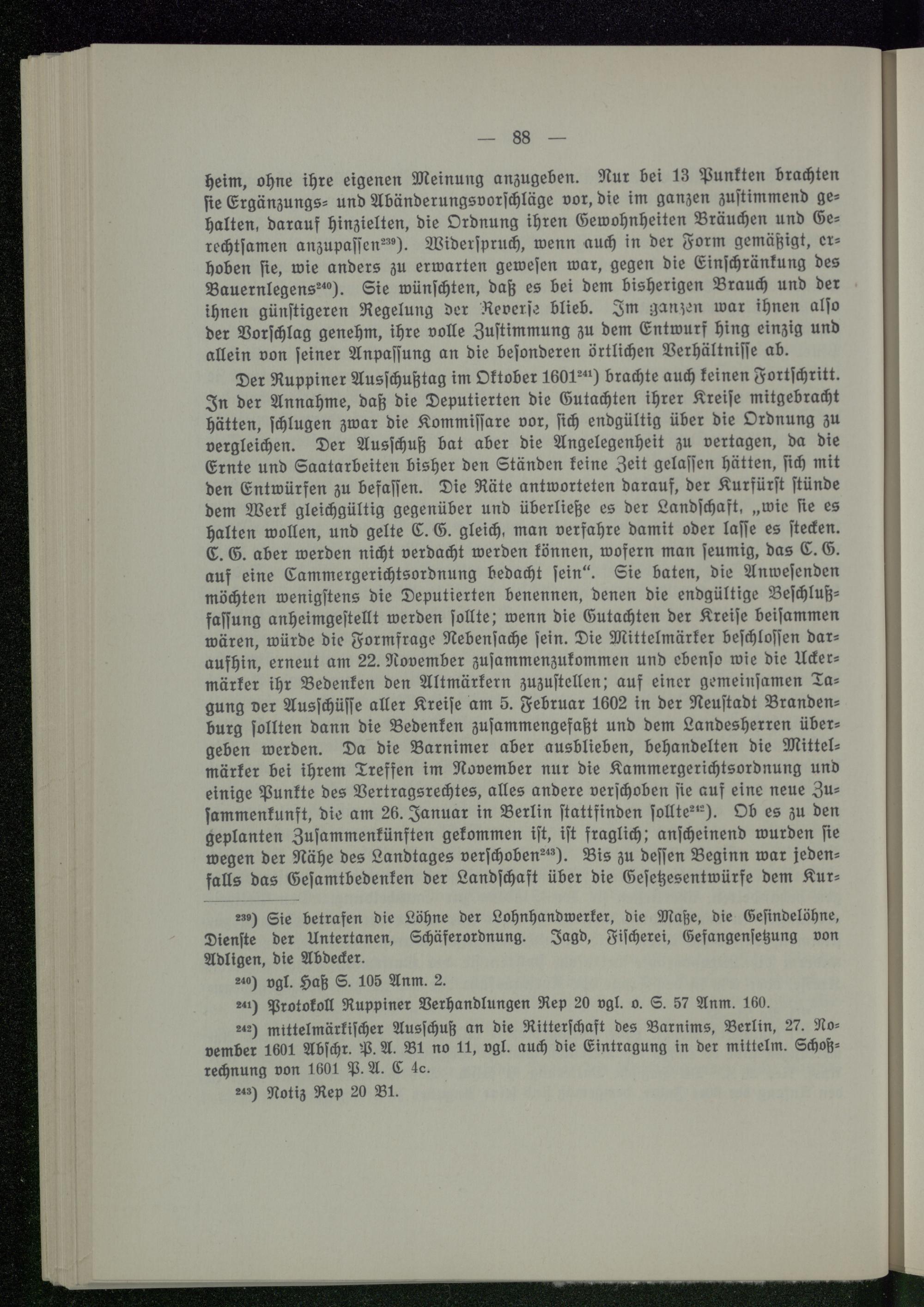 — 88 —

heim, ohne ihre eigenen Meinung anzugeben. Nur bei 13 Punkten brachten sie Ergänzungs- und Abänderungsvorschläge vor, die im ganzen zustimmend gehalten, darauf hinzielten, die Ordnung ihren Gewohnheiten Bräuchen und Gerechtsamen anzupassen$^{239}$). Widerspruch, wenn auch in der Form gemäßigt, erhoben sie, wie anders zu erwarten gewesen war, gegen die Einschränkung des Bauernlegens$^{240}$). Sie wünschten, daß es bei dem bisherigen Brauch und der ihnen günstigeren Regelung der Reverse blieb. Im ganzen war ihnen also der Vorschlag genehm, ihre volle Zustimmung zu dem Entwurf hing einzig und allein von seiner Anpassung an die besonderen örtlichen Verhältnisse ab.

Der Ruppiner Ausschußtag im Oktober 1601$^{241}$) brachte auch keinen Fortschritt. In der Annahme, daß die Deputierten die Gutachten ihrer Kreise mitgebracht hätten, schlugen zwar die Kommissare vor, sich endgültig über die Ordnung zu vergleichen. Der Ausschuß bat aber die Angelegenheit zu vertagen, da die Ernte und Saatarbeiten bisher den Ständen keine Zeit gelassen hätten, sich mit den Entwürfen zu befassen. Die Räte antworteten darauf, der Kurfürst stünde dem Werk gleichgültig gegenüber und überließe es der Landschaft, „wie sie es halten wollen, und gelte C. G. gleich, man verfahre damit oder lasse es stecken. C. G. aber werden nicht verdacht werden können, wofern man seumig, das C. G. auf eine Cammergerichtsordnung bedacht sein“. Sie baten, die Anwesenden möchten wenigstens die Deputierten benennen, denen die endgültige Beschlußfassung anheimgestellt werden sollte; wenn die Gutachten der Kreise beisammen wären, würde die Formfrage Nebensache sein. Die Mittelmärker beschlossen daraufhin, erneut am 22. November zusammenzukommen und ebenso wie die Uckermärker ihr Bedenken den Altmärkern zuzustellen; auf einer gemeinsamen Tagung der Ausschüsse aller Kreise am 5. Februar 1602 in der Neustadt Brandenburg sollten dann die Bedenken zusammengefaßt und dem Landesherren übergeben werden. Da die Barnimer aber ausblieben, behandelten die Mittelmärker bei ihrem Treffen im November nur die Kammergerichtsordnung und einige Punkte des Vertragsrechtes, alles andere verschoben sie auf eine neue Zusammenkunft, die am 26. Januar in Berlin stattfinden sollte$^{242}$). Ob es zu den geplanten Zusammenkünften gekommen ist, ist fraglich; anscheinend wurden sie wegen der Nähe des Landtages verschoben$^{243}$). Bis zu dessen Beginn war jedenfalls das Gesamtbedenken der Landschaft über die Gesetzesentwürfe dem Kur-

$^{239}$) Sie betrafen die Löhne der Lohnhandwerker, die Maße, die Gesindelöhne, Dienste der Untertanen, Schäferordnung. Jagd, Fischerei, Gefangensetzung von Adligen, die Abdecker.

$^{240}$) vgl. Haß S. 105 Anm. 2.

$^{241}$) Protokoll Ruppiner Verhandlungen Rep 20 vgl. o. S. 57 Anm. 160.

$^{242}$) mittelmärkischer Ausschuß an die Ritterschaft des Barnims, Berlin, 27. November 1601 Abschr. P. A. B1 no 11, vgl. auch die Eintragung in der mittelm. Schoßrechnung von 1601 P. A. C 4c.

$^{243}$) Notiz Rep 20 B1.